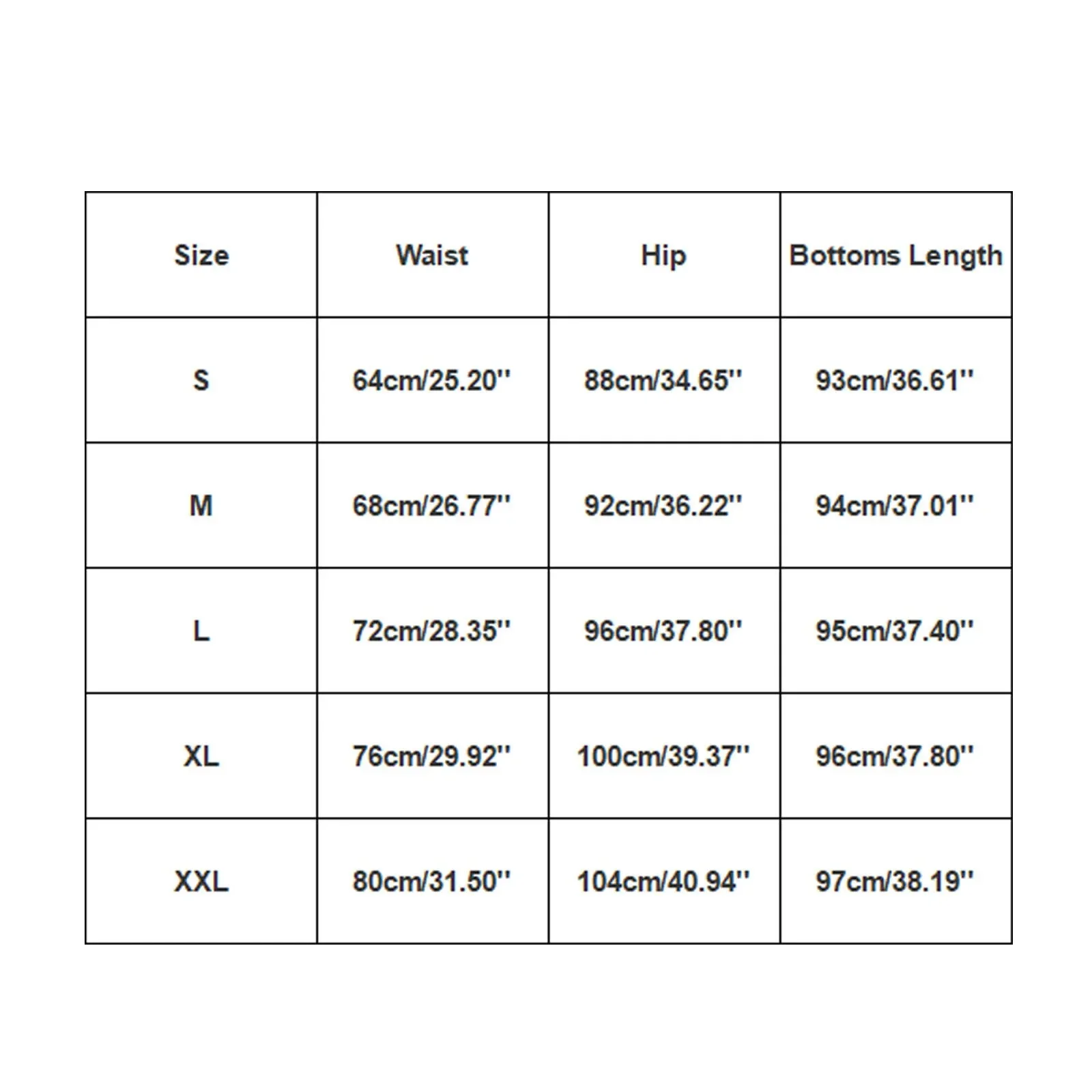 | Size | Waist | Hip | Bottoms Length |
|---|---|---|---|
| S | 64cm/25.20'' | 88cm/34.65'' | 93cm/36.61'' |
| M | 68cm/26.77'' | 92cm/36.22'' | 94cm/37.01'' |
| L | 72cm/28.35'' | 96cm/37.80'' | 95cm/37.40'' |
| XL | 76cm/29.92'' | 100cm/39.37'' | 96cm/37.80'' |
| XXL | 80cm/31.50'' | 104cm/40.94'' | 97cm/38.19'' |